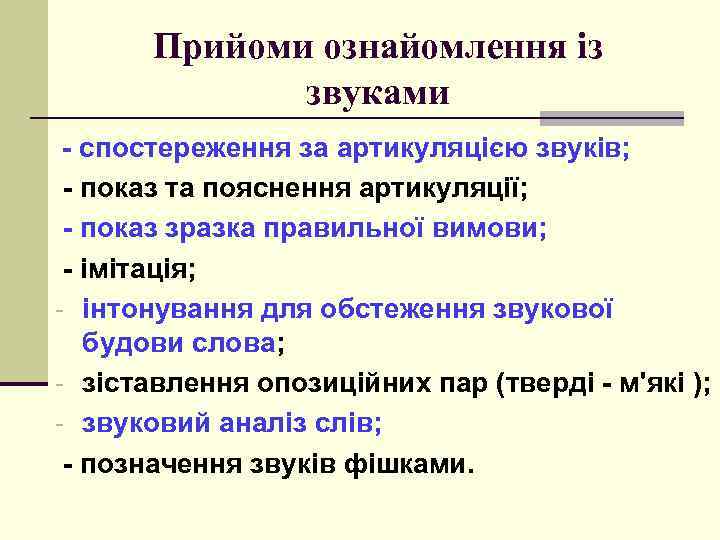 Прийоми ознайомлення із звуками

- спостереження за артикуляцією звуків;

- показ та пояснення артикуляції;

- показ зразка правильної вимови;

- імітація;

- інтонування для обстеження звукової будови слова;

- зіставлення опозиційних пар (тверді - м'які );

- звуковий аналіз слів;

- позначення звуків фішками.